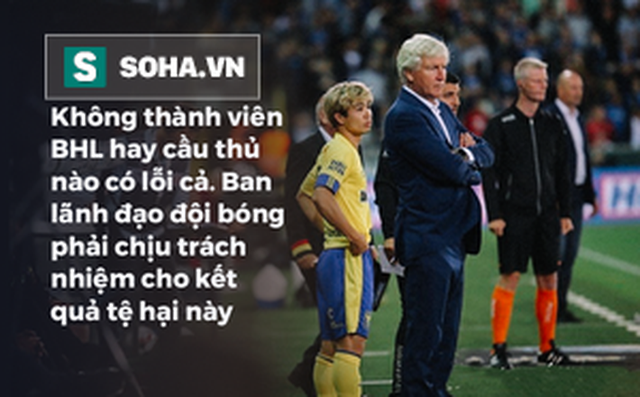 S SOHA.VN

Không thành viên BHL hay cầu thủ nào có lỗi cả. Ban lãnh đạo đội bóng phải chịu trách nhiệm cho kết quả tệ hại này